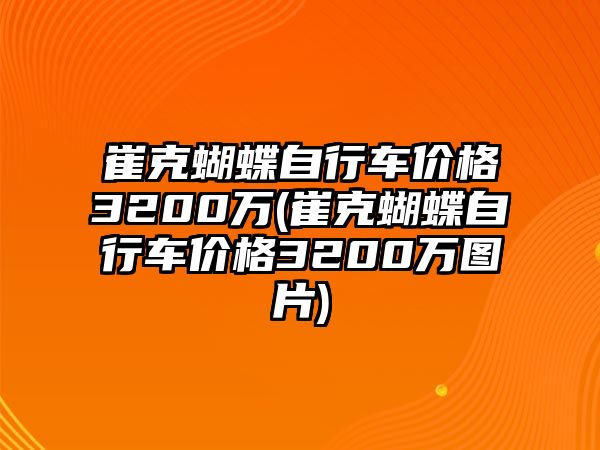 崔克蝴蝶自行车价格3200万(崔克蝴蝶自行车价格3200万图片)